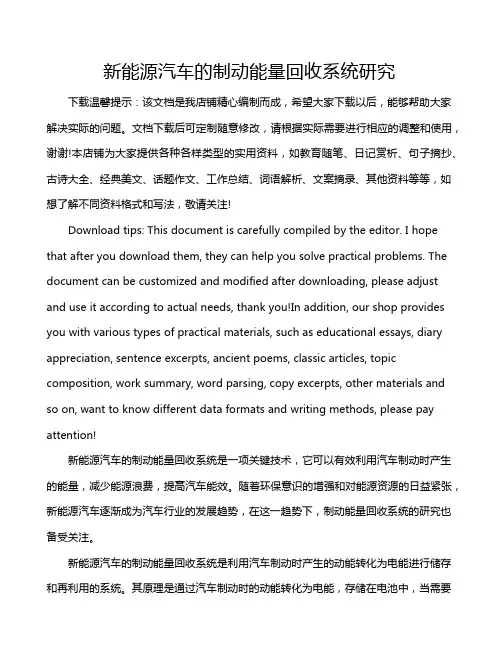 新能源汽车的制动能量回收系统研究

下载温馨提示：该文档是我店铺精心编制而成，希望大家下载以后，能够帮助大家解决实际的问题。文档下载后可定制随意修改，请根据实际需要进行相应的调整和使用，谢谢!本店铺为大家提供各种各样类型的实用资料，如教育随笔、日记赏析、句子摘抄、古诗大全、经典美文、话题作文、工作总结、词语解析、文案摘录、其他资料等等，如想了解不同资料格式和写法，敬请关注!

Download tips: This document is carefully compiled by the editor. I hope that after you download them, they can help you solve practical problems. The document can be customized and modified after downloading, please adjust and use it according to actual needs, thank you!In addition, our shop provides you with various types of practical materials, such as educational essays, diary appreciation, sentence excerpts, ancient poems, classic articles, topic composition, work summary, word parsing, copy excerpts, other materials and so on, want to know different data formats and writing methods, please pay attention!

新能源汽车的制动能量回收系统是一项关键技术，它可以有效利用汽车制动时产生的能量，减少能源浪费，提高汽车能效。随着环保意识的增强和对能源资源的日益紧张，新能源汽车逐渐成为汽车行业的发展趋势，在这一趋势下，制动能量回收系统的研究也备受关注。

新能源汽车的制动能量回收系统是利用汽车制动时产生的动能转化为电能进行储存和再利用的系统。其原理是通过汽车制动时的动能转化为电能，存储在电池中，当需要